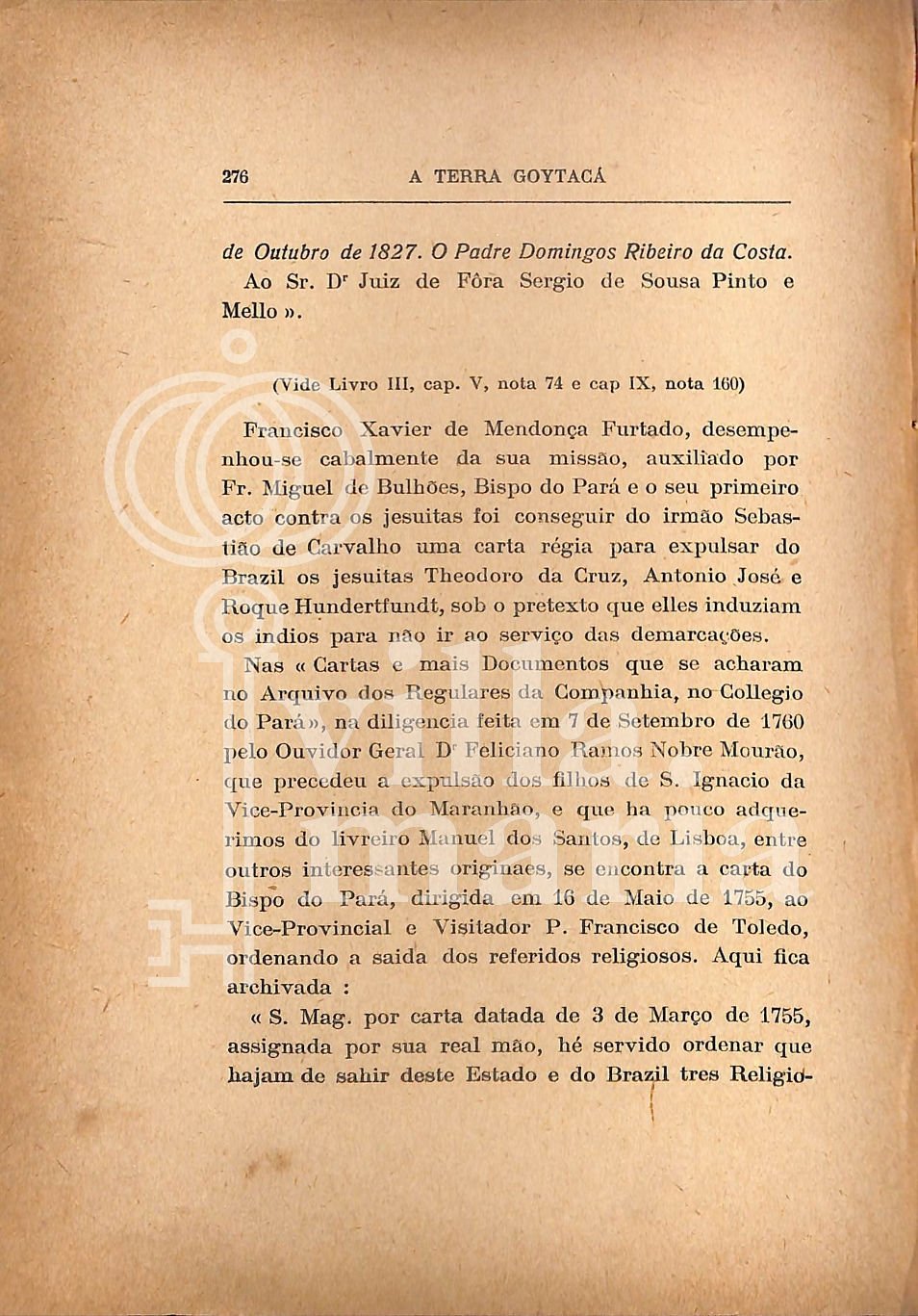 276 A TERRA GOYTACÁ

de Outubro de 1827. O Padre Domingos Ribeiro da Costa. Ao Sr. D$^{r}$ Juiz de Fôra Sergio de Sousa Pinto e Mello ».

(Vide Livro III, cap. V, nota 74 e cap IX, nota 160)

Francisco Xavier de Mendonça Furtado, desempenhou-se cabalmente da sua missão, auxiliado por Fr. Miguel de Bulhões, Bispo do Pará e o seu primeiro acto contra os jesuitas foi conseguir do irmão Sebastião de Carvalho uma carta régia para expulsar do Brazil os jesuitas Theodoro da Cruz, Antonio José e Roque Hundertfundt, sob o pretexto que elles induziam os indios para não ir ao serviço das demarcações.

Nas « Cartas e mais Documentos que se acharam no Arquivo dos Regulares da Companhia, no Collegio do Pará », na diligencia feita em 7 de Setembro de 1760 pelo Ouvidor Geral D$^{r}$ Feliciano Ramos Nobre Mourão, que precedeu a expulsão dos filhos de S. Ignacio da Vice-Provincia do Maranhão, e que ha pouco adquerimos do livreiro Manuel dos Santos, de Lisboa, entre outros interessantes originaes, se encontra a carta do Bispo do Pará, dirigida em 16 de Maio de 1755, ao Vice-Provincial e Visitador P. Francisco de Toledo, ordenando a saida dos referidos religiosos. Aqui fica archivada :

« S. Mag. por carta datada de 3 de Março de 1755, assignada por sua real mão, hé servido ordenar que hajam de sahir deste Estado e do Brazil tres Religio-